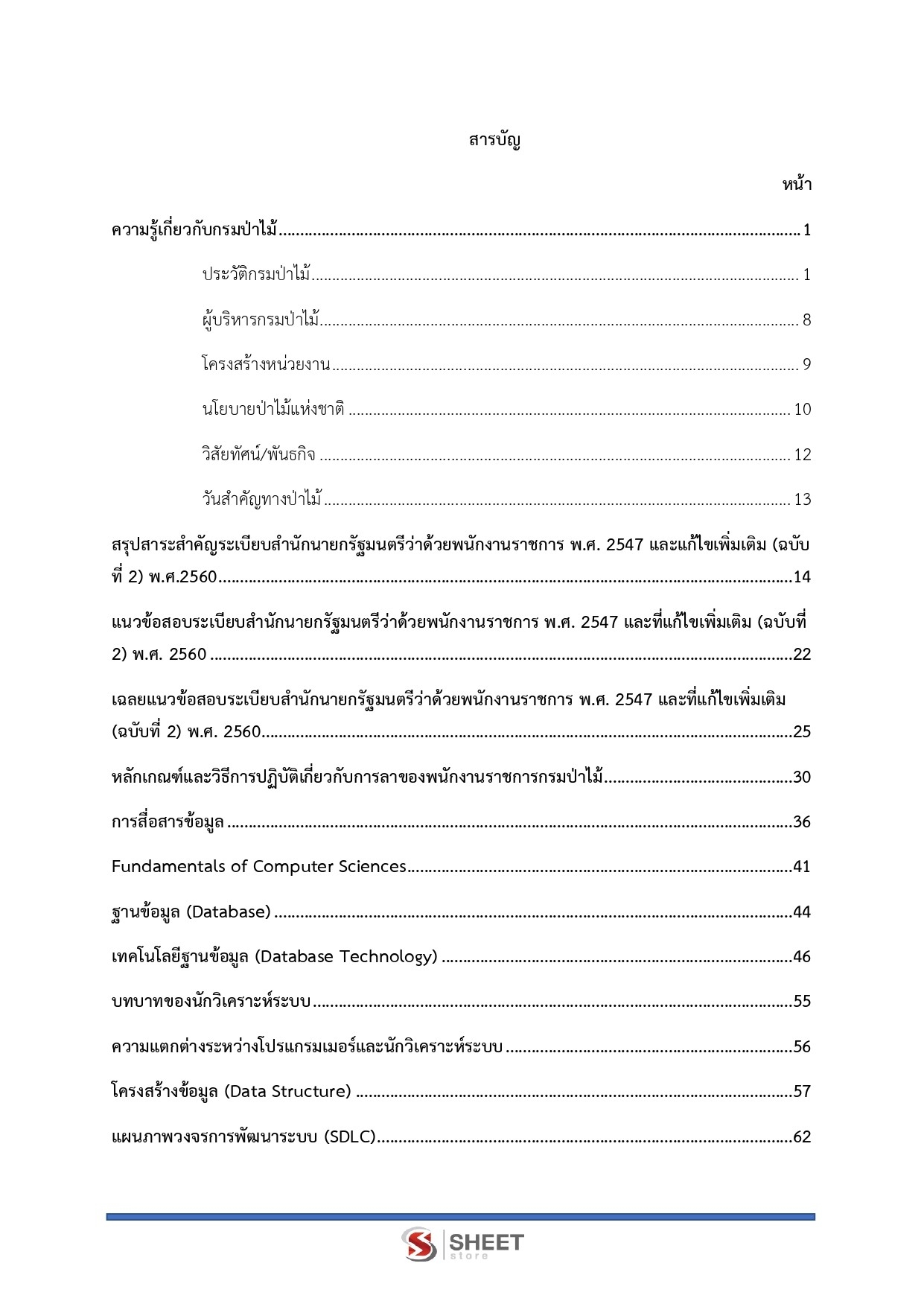 สารบัญ

หน้า

ความรู้เกี่ยวกับกรมป่าไม้ 1

ประวัติกรมป่าไม้ 1

ผู้บริหารกรมป่าไม้ 8

โครงสร้างหน่วยงาน 9

นโยบายป่าไม้แห่งชาติ 10

วิสัยทัศน์/พันธกิจ 12

วันสำคัญทางป่าไม้ 13

สรุปสาระสำคัญระเบียบสำนักนายกรัฐมนตรีว่าด้วยพนักงานราชการ พ.ศ. 2547 และแก้ไขเพิ่มเติม (ฉบับที่ 2) พ.ศ.2560 14

แนวข้อสอบระเบียบสำนักนายกรัฐมนตรีว่าด้วยพนักงานราชการ พ.ศ. 2547 และที่แก้ไขเพิ่มเติม (ฉบับที่ 2) พ.ศ. 2560 22

เฉลยแนวข้อสอบระเบียบสำนักนายกรัฐมนตรีว่าด้วยพนักงานราชการ พ.ศ. 2547 และที่แก้ไขเพิ่มเติม (ฉบับที่ 2) พ.ศ. 2560 25

หลักเกณฑ์และวิธีการปฏิบัติเกี่ยวกับการลาของพนักงานราชการกรมป่าไม้ 30

การสื่อสารข้อมูล 36

Fundamentals of Computer Sciences 41

ฐานข้อมูล (Database) 44

เทคโนโลยีฐานข้อมูล (Database Technology) 46

บทบาทของนักวิเคราะห์ระบบ 55

ความแตกต่างระหว่างโปรแกรมเมอร์และนักวิเคราะห์ระบบ 56

โครงสร้างข้อมูล (Data Structure) 57

แผนภาพวงจรการพัฒนาระบบ (SDLC) 62

SHEET
store